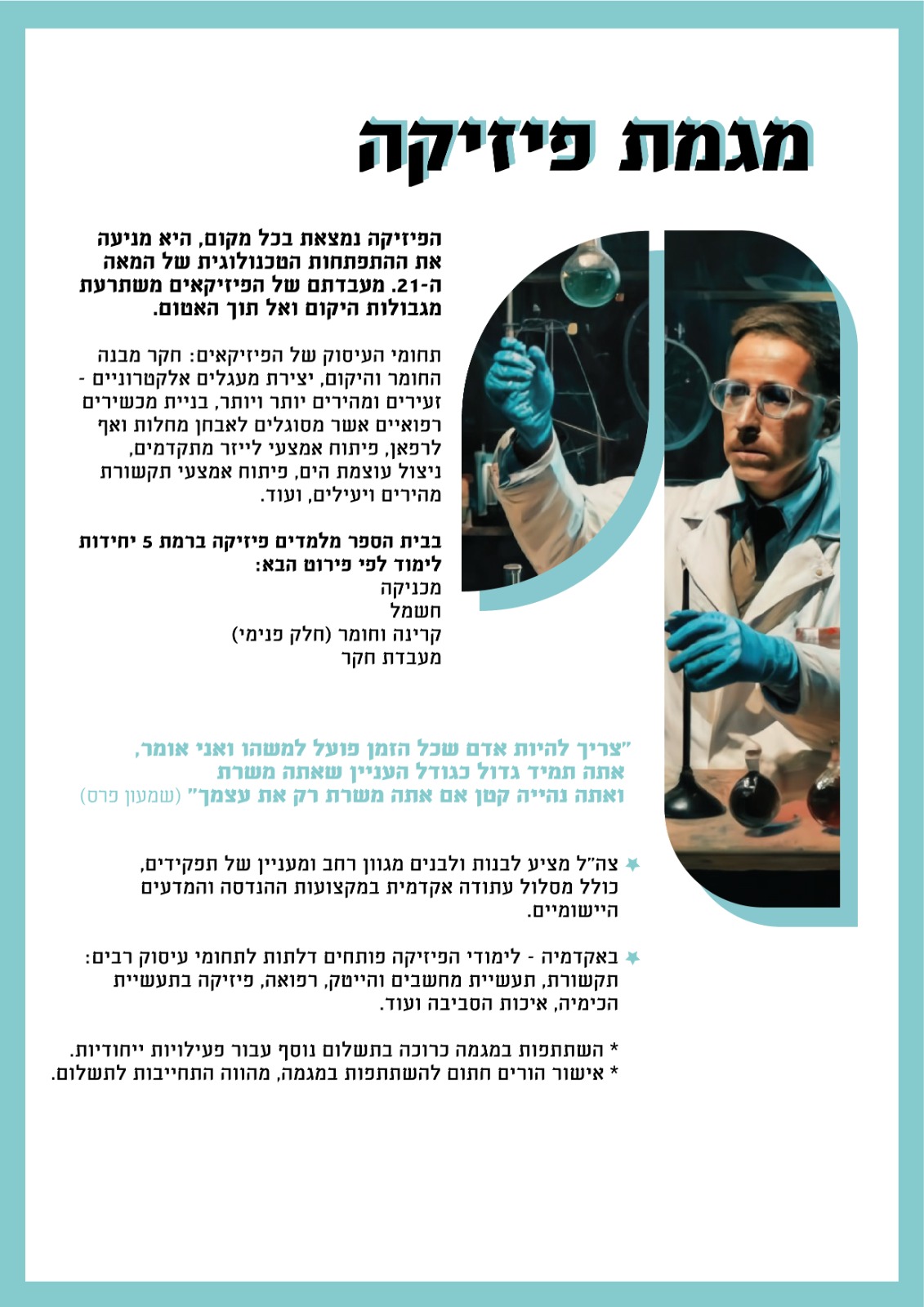 מגמת פיזיקה

הפיזיקה נמצאת בכל מקום, היא מניעה את ההתפתחות הטכנולוגית של המאה ה-21. מעבדתם של הפיזיקאים משתרעת מגבולות היקום ואל תוך האטום.

תחומי העיסוק של הפיזיקאים: חקר מבנה החומר והיקום, יצירת מעגלים אלקטרוניים - זעירים ומהירים יותר ויותר, בניית מכשירים רפואיים אשר מסוגלים לאבחן מחלות ואף לרפאן, פיתוח אמצעי לייזר מתקדמים, ניצול עוצמת הים, פיתוח אמצעי תקשורת מהירים ויעילים, ועוד.

בבית הספר מלמדים פיזיקה ברמת 5 יחידות לימוד לפי פירוט הבא:
מכניקה
חשמל
קרינה וחומר (חלק פנימי)
מעבדת חקר

"צריך להיות אדם שכל הזמן פועל למשהו ואני אומר, אתה תמיד גדול כגודל העניין שאתה משרת ואתה נהייה קטן אם אתה משרת רק את עצמך" (שמעון פרס)

צה"ל מציע לבנות ולבנים מגוון רחב ומעניין של תפקידים, כולל מסלול עתודה אקדמית במקצועות ההנדסה והמדעים היישומיים.

באקדמיה - לימודי הפיזיקה פותחים דלתות לתחומי עיסוק רבים: תקשורת, תעשיית מחשבים והייטק, רפואה, פיזיקה בתעשיית הכימיה, איכות הסביבה ועוד.

* השתתפות במגמה כרוכה בתשלום נוסף עבור פעילויות ייחודיות.
* אישור הורים חתום להשתתפות במגמה, מהווה התחייבות לתשלום.